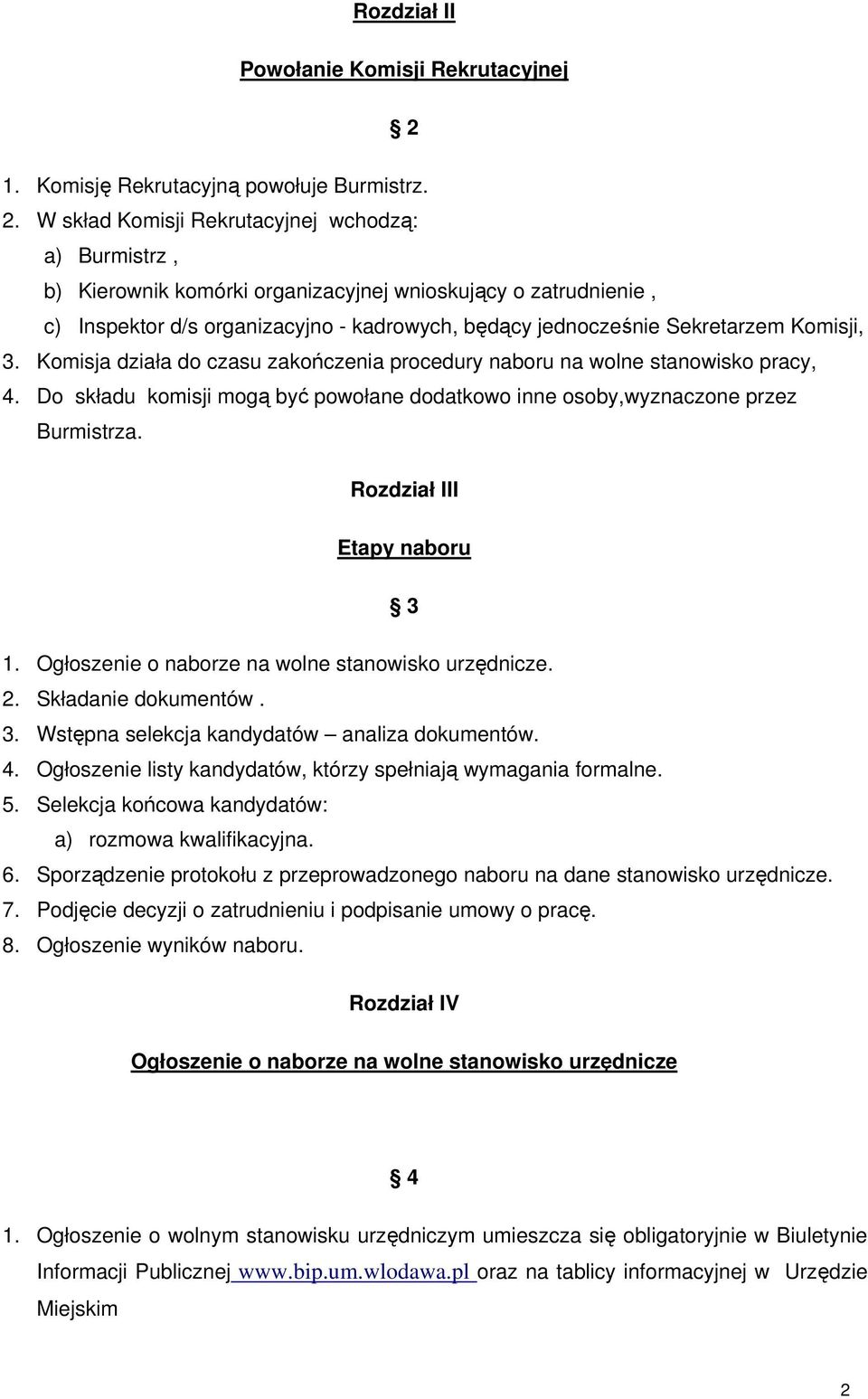 Rozdział II

Powołanie Komisji Rekrutacyjnej

§ 2

1. Komisję Rekrutacyjną powołuje Burmistrz.
2. W skład Komisji Rekrutacyjnej wchodzą:
a) Burmistrz ,
b) Kierownik komórki organizacyjnej wnioskujący o zatrudnienie ,
c) Inspektor d/s organizacyjno - kadrowych, będący jednocześnie Sekretarzem Komisji,
3. Komisja działa do czasu zakończenia procedury naboru na wolne stanowisko pracy,
4. Do składu komisji mogą być powołane dodatkowo inne osoby,wyznaczone przez Burmistrza.

Rozdział III

Etapy naboru

§ 3

1. Ogłoszenie o naborze na wolne stanowisko urzędnicze.
2. Składanie dokumentów .
3. Wstępna selekcja kandydatów – analiza dokumentów.
4. Ogłoszenie listy kandydatów, którzy spełniają wymagania formalne.
5. Selekcja końcowa kandydatów:
a) rozmowa kwalifikacyjna.
6. Sporządzenie protokołu z przeprowadzonego naboru na dane stanowisko urzędnicze.
7. Podjęcie decyzji o zatrudnieniu i podpisanie umowy o pracę.
8. Ogłoszenie wyników naboru.

Rozdział IV

Ogłoszenie o naborze na wolne stanowisko urzędnicze

§ 4

1. Ogłoszenie o wolnym stanowisku urzędniczym umieszcza się obligatoryjnie w Biuletynie Informacji Publicznej www.bip.um.wlodawa.pl oraz na tablicy informacyjnej w Urzędzie Miejskim

2